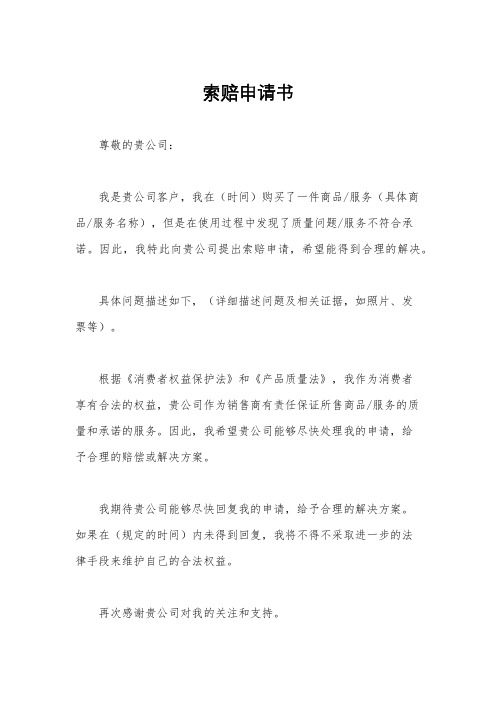 索赔申请书

尊敬的贵公司：

我是贵公司客户，我在（时间）购买了一件商品/服务（具体商品/服务名称），但是在使用过程中发现了质量问题/服务不符合承诺。因此，我特此向贵公司提出索赔申请，希望能得到合理的解决。

具体问题描述如下，（详细描述问题及相关证据，如照片、发票等）。

根据《消费者权益保护法》和《产品质量法》，我作为消费者享有合法的权益，贵公司作为销售商有责任保证所售商品/服务的质量和承诺的服务。因此，我希望贵公司能够尽快处理我的申请，给予合理的赔偿或解决方案。

我期待贵公司能够尽快回复我的申请，给予合理的解决方案。如果在（规定的时间）内未得到回复，我将不得不采取进一步的法律手段来维护自己的合法权益。

再次感谢贵公司对我的关注和支持。